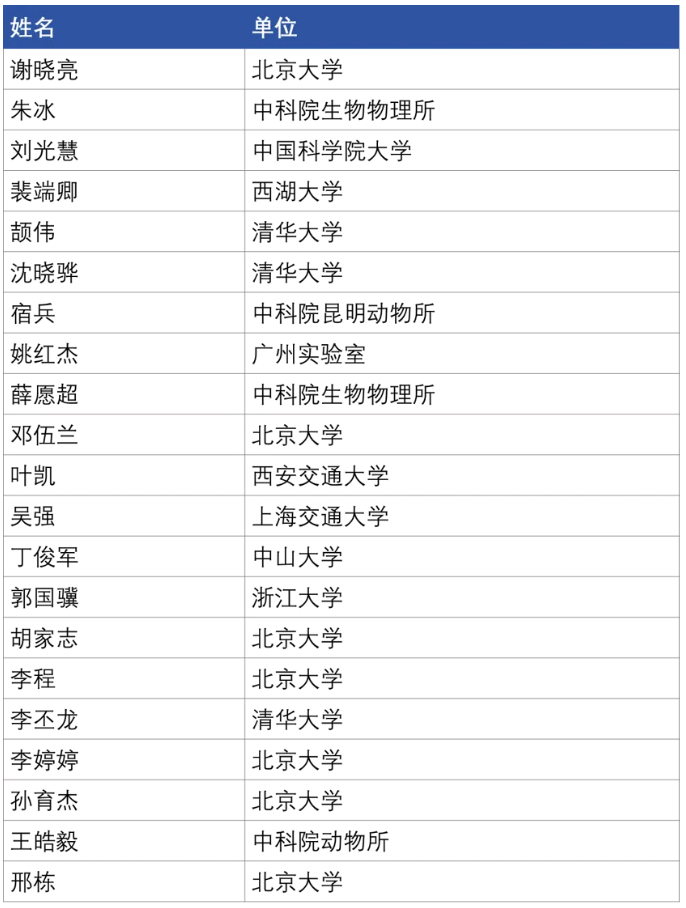 | 姓名 | 单位 |
|---|---|
| 谢晓亮 | 北京大学 |
| 朱冰 | 中科院生物物理所 |
| 刘光慧 | 中国科学院大学 |
| 裴端卿 | 西湖大学 |
| 颉伟 | 清华大学 |
| 沈晓骅 | 清华大学 |
| 宿兵 | 中科院昆明动物所 |
| 姚红杰 | 广州实验室 |
| 薛愿超 | 中科院生物物理所 |
| 邓伍兰 | 北京大学 |
| 叶凯 | 西安交通大学 |
| 吴强 | 上海交通大学 |
| 丁俊军 | 中山大学 |
| 郭国骥 | 浙江大学 |
| 胡家志 | 北京大学 |
| 李程 | 北京大学 |
| 李丕龙 | 清华大学 |
| 李婷婷 | 北京大学 |
| 孙育杰 | 北京大学 |
| 王皓毅 | 中科院动物所 |
| 邢栋 | 北京大学 |